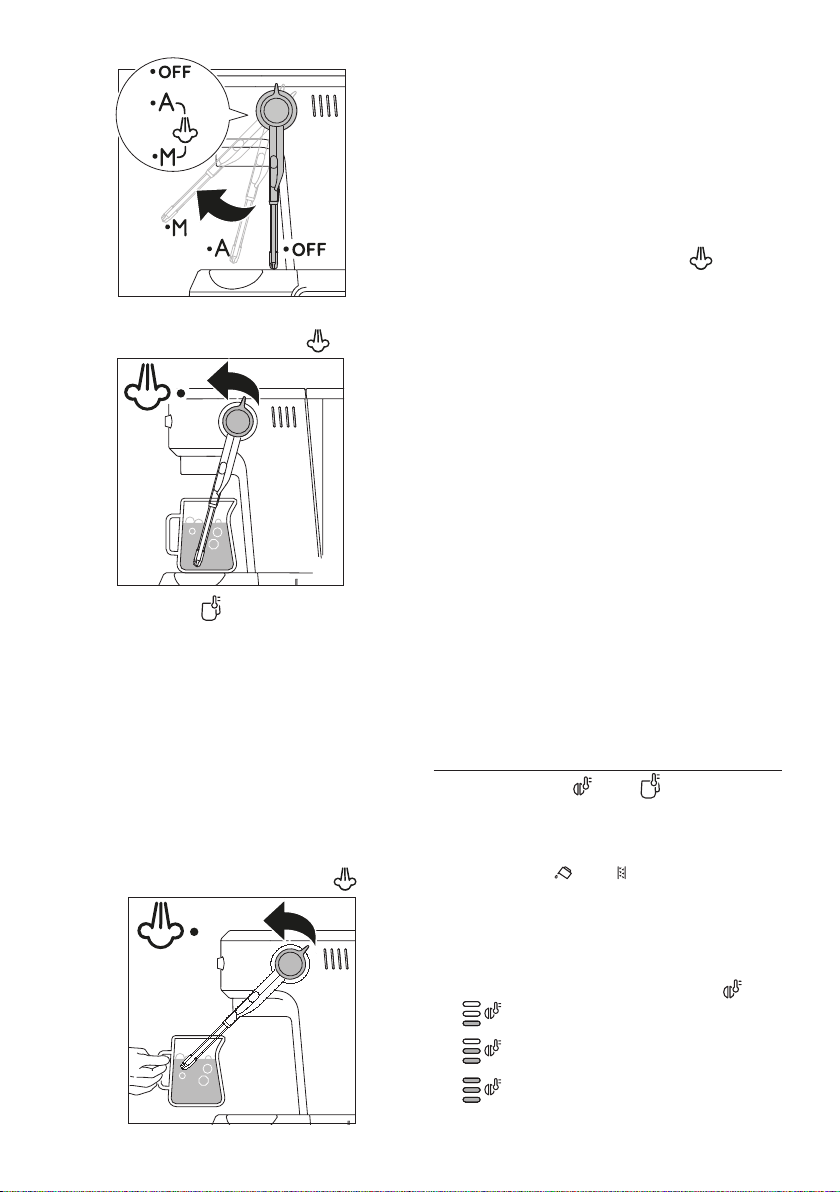 •OFF
•A
•M
•M
•A
•OFF